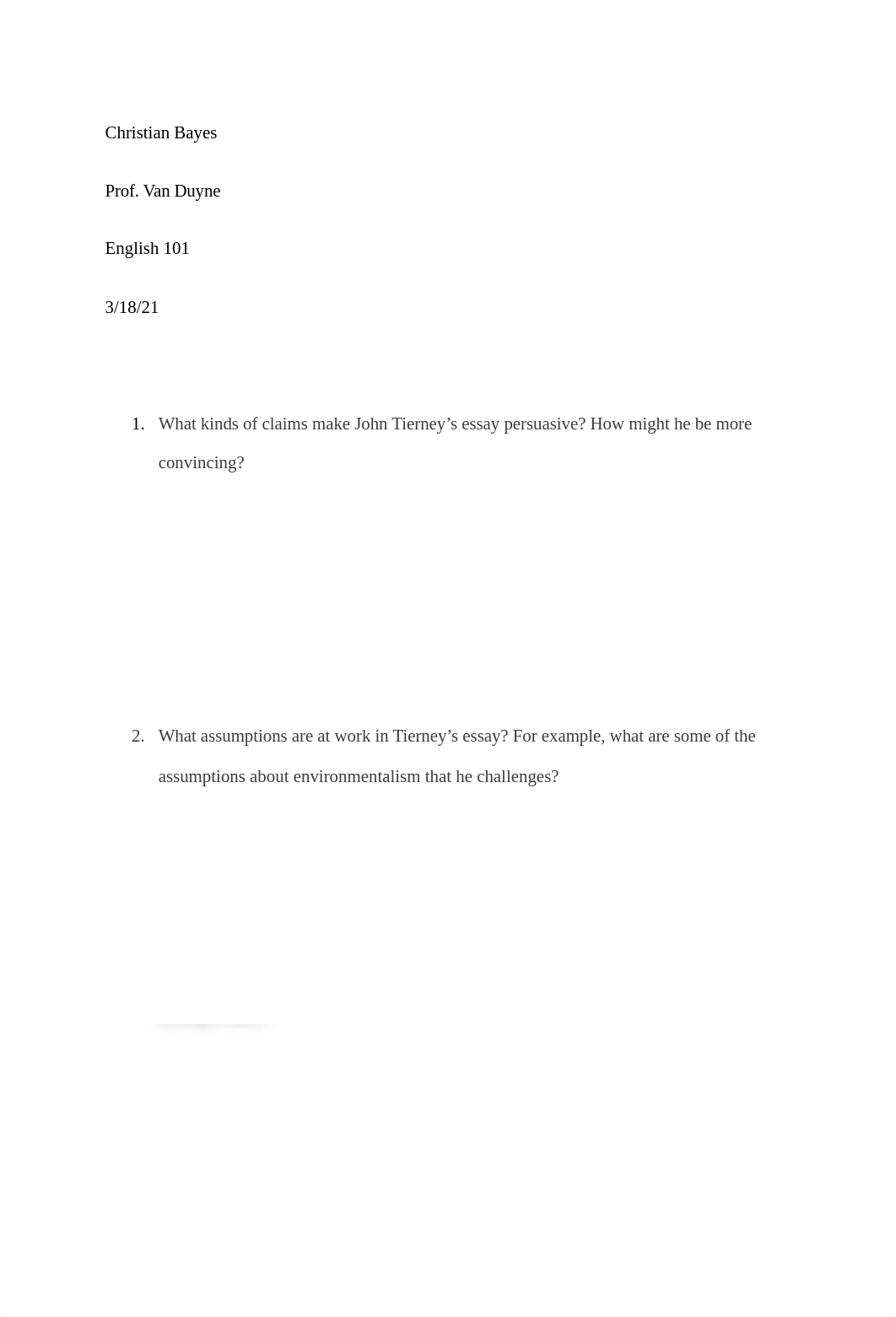 Christian Bayes

Prof. Van Duyne

English 101

3/18/21

1. What kinds of claims make John Tierney’s essay persuasive? How might he be more convincing?

2. What assumptions are at work in Tierney’s essay? For example, what are some of the assumptions about environmentalism that he challenges?